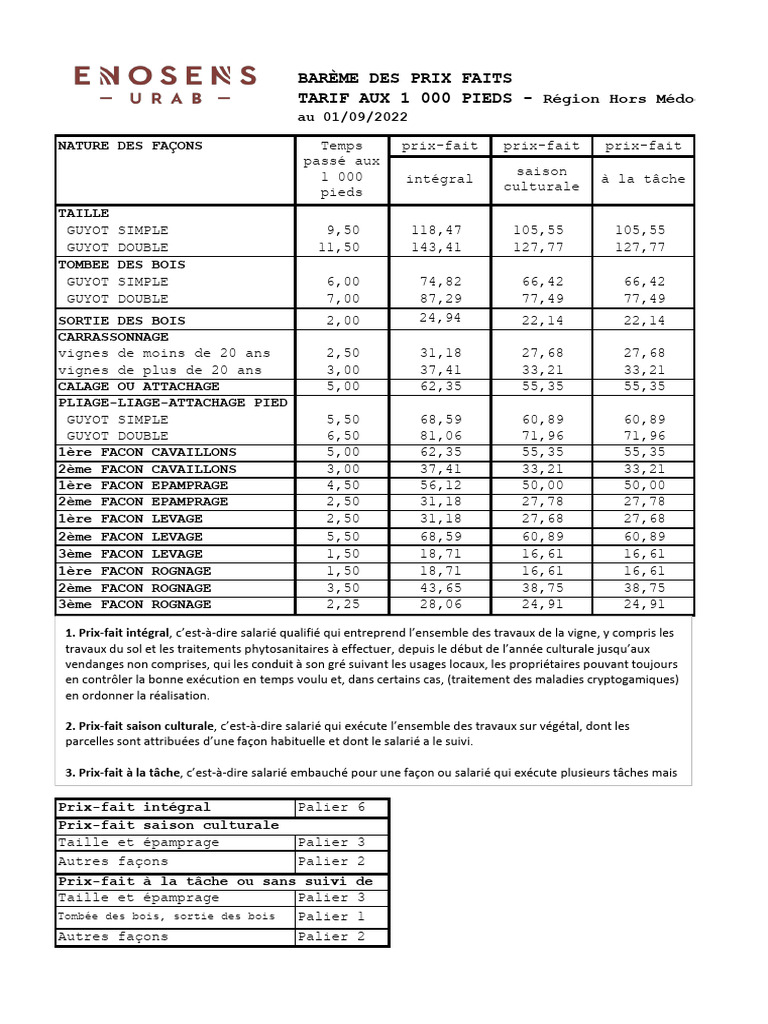 ENOSENS
— URAB —

BARÈME DES PRIX FAITS
TARIF AUX 1 000 PIEDS - Région Hors Médo
au 01/09/2022

| NATURE DES FAÇONS | Temps passé aux 1 000 pieds | prix-fait intégral | prix-fait saison culturale | prix-fait à la tâche |
|---|---|---|---|---|
| TAILLE | | | | |
| GUYOT SIMPLE | 9,50 | 118,47 | 105,55 | 105,55 |
| GUYOT DOUBLE | 11,50 | 143,41 | 127,77 | 127,77 |
| TOMBEE DES BOIS | | | | |
| GUYOT SIMPLE | 6,00 | 74,82 | 66,42 | 66,42 |
| GUYOT DOUBLE | 7,00 | 87,29 | 77,49 | 77,49 |
| SORTIE DES BOIS | 2,00 | 24,94 | 22,14 | 22,14 |
| CARRASSONNAGE | | | | |
| vignes de moins de 20 ans | 2,50 | 31,18 | 27,68 | 27,68 |
| vignes de plus de 20 ans | 3,00 | 37,41 | 33,21 | 33,21 |
| CALAGE OU ATTACHAGE | 5,00 | 62,35 | 55,35 | 55,35 |
| PLIAGE-LIAGE-ATTACHAGE PIED | | | | |
| GUYOT SIMPLE | 5,50 | 68,59 | 60,89 | 60,89 |
| GUYOT DOUBLE | 6,50 | 81,06 | 71,96 | 71,96 |
| 1ère FACON CAVAILLONS | 5,00 | 62,35 | 55,35 | 55,35 |
| 2ème FACON CAVAILLONS | 3,00 | 37,41 | 33,21 | 33,21 |
| 1ère FACON EPAMPRAGE | 4,50 | 56,12 | 50,00 | 50,00 |
| 2ème FACON EPAMPRAGE | 2,50 | 31,18 | 27,78 | 27,78 |
| 1ère FACON LEVAGE | 2,50 | 31,18 | 27,68 | 27,68 |
| 2ème FACON LEVAGE | 5,50 | 68,59 | 60,89 | 60,89 |
| 3ème FACON LEVAGE | 1,50 | 18,71 | 16,61 | 16,61 |
| 1ère FACON ROGNAGE | 1,50 | 18,71 | 16,61 | 16,61 |
| 2ème FACON ROGNAGE | 3,50 | 43,65 | 38,75 | 38,75 |
| 3ème FACON ROGNAGE | 2,25 | 28,06 | 24,91 | 24,91 |

1. Prix-fait intégral, c'est-à-dire salarié qualifié qui entreprend l'ensemble des travaux de la vigne, y compris les travaux du sol et les traitements phytosanitaires à effectuer, depuis le début de l'année culturale jusqu'aux vendanges non comprises, qui les conduit à son gré suivant les usages locaux, les propriétaires pouvant toujours en contrôler la bonne exécution en temps voulu et, dans certains cas, (traitement des maladies cryptogamiques) en ordonner la réalisation.

2. Prix-fait saison culturale, c'est-à-dire salarié qui exécute l'ensemble des travaux sur végétal, dont les parcelles sont attribuées d'une façon habituelle et dont le salarié a le suivi.

3. Prix-fait à la tâche, c'est-à-dire salarié embauché pour une façon ou salarié qui exécute plusieurs tâches mais

| Prix-fait intégral | Palier 6 |
|---|---|
| Prix-fait saison culturale | |
| Taille et épamprage | Palier 3 |
| Autres façons | Palier 2 |
| Prix-fait à la tâche ou sans suivi de | |
| Taille et épamprage | Palier 3 |
| Tombée des bois, sortie des bois | Palier 1 |
| Autres façons | Palier 2 |